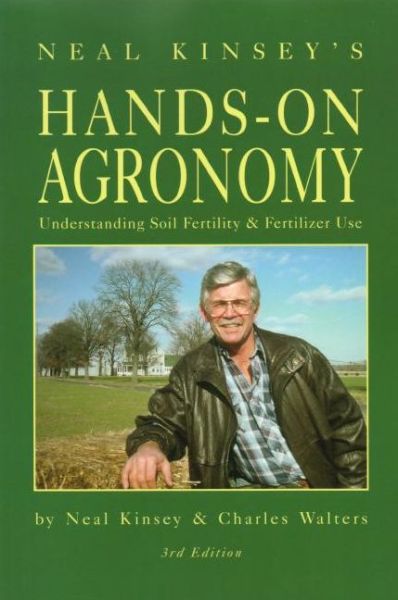 NEAL KINSEY'S

HANDS-ON AGRONOMY

Understanding Soil Fertility & Fertilizer Use

by Neal Kinsey & Charles Walters

3rd Edition